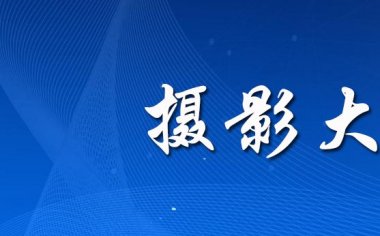 摄影大